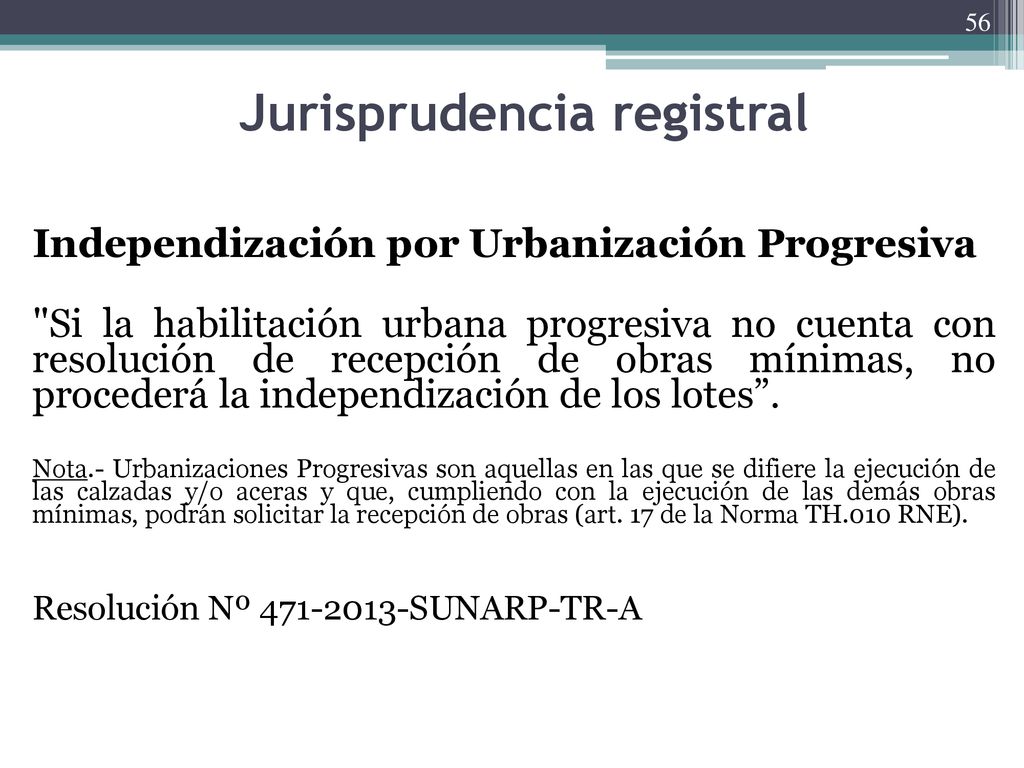 56

Jurisprudencia registral

Independización por Urbanización Progresiva

"Si la habilitación urbana progresiva no cuenta con resolución de recepción de obras mínimas, no procederá la independización de los lotes”.

Nota.- Urbanizaciones Progresivas son aquellas en las que se difiere la ejecución de las calzadas y/o aceras y que, cumpliendo con la ejecución de las demás obras mínimas, podrán solicitar la recepción de obras (art. 17 de la Norma TH.010 RNE).

Resolución Nº 471-2013-SUNARP-TR-A